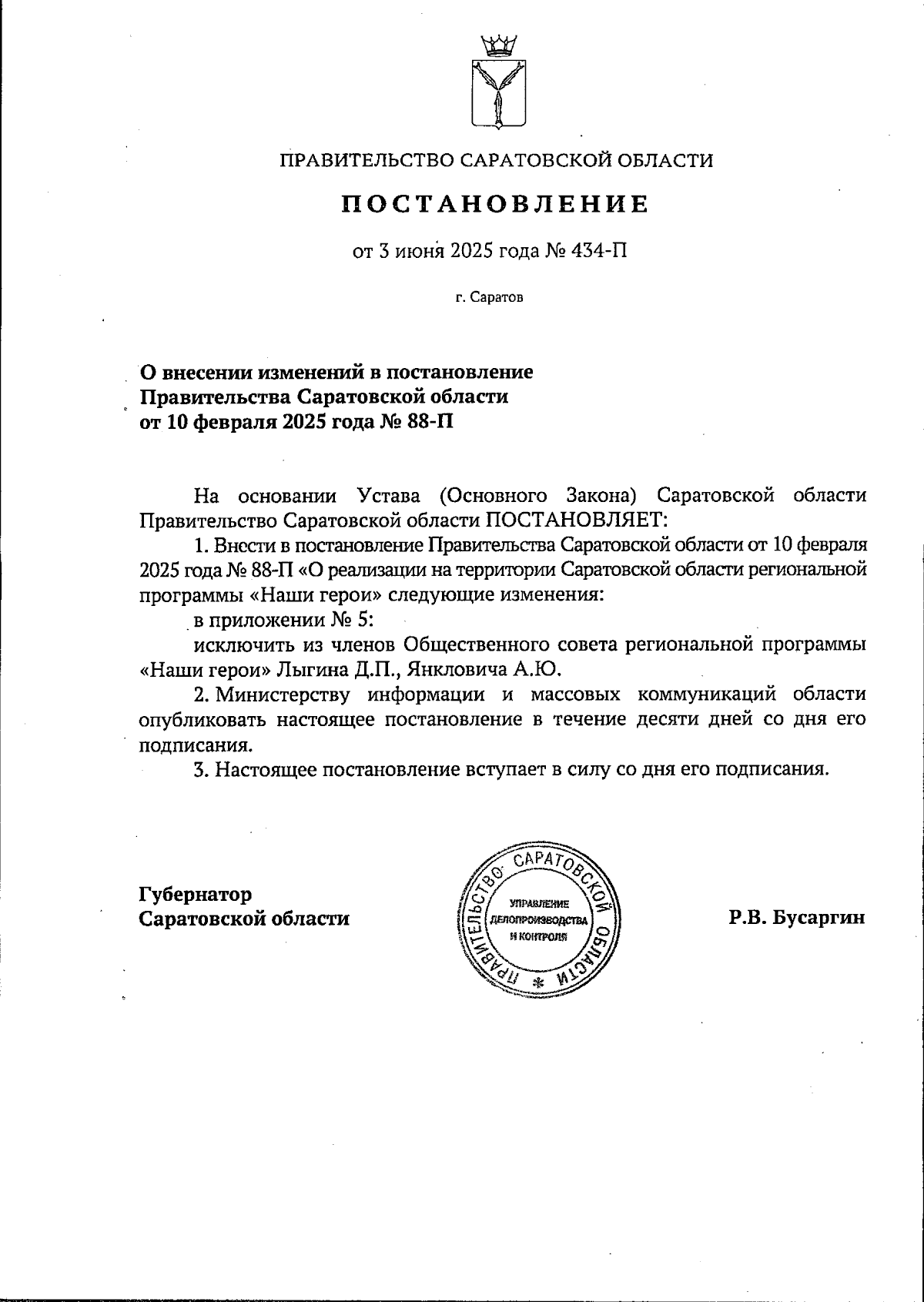 ПРАВИТЕЛЬСТВО САРАТОВСКОЙ ОБЛАСТИ

ПОСТАНОВЛЕНИЕ

от 3 июня 2025 года № 434-П

г. Саратов

О внесении изменений в постановление Правительства Саратовской области от 10 февраля 2025 года № 88-П

На основании Устава (Основного Закона) Саратовской области Правительство Саратовской области ПОСТАНОВЛЯЕТ:

1. Внести в постановление Правительства Саратовской области от 10 февраля 2025 года № 88-П «О реализации на территории Саратовской области региональной программы «Наши герои» следующие изменения:

в приложении № 5:

исключить из членов Общественного совета региональной программы «Наши герои» Лыгина Д.П., Янкловича А.Ю.

2. Министерству информации и массовых коммуникаций области опубликовать настоящее постановление в течение десяти дней со дня его подписания.

3. Настоящее постановление вступает в силу со дня его подписания.

Губернатор Саратовской области

ПРАВИТЕЛЬСТВО САРАТОВСКОЙ ОБЛАСТИ * УПРАВЛЕНИЕ ДЕЛОПРОИЗВОДСТВА И КОНТРОЛЯ

Р.В. Бусаргин